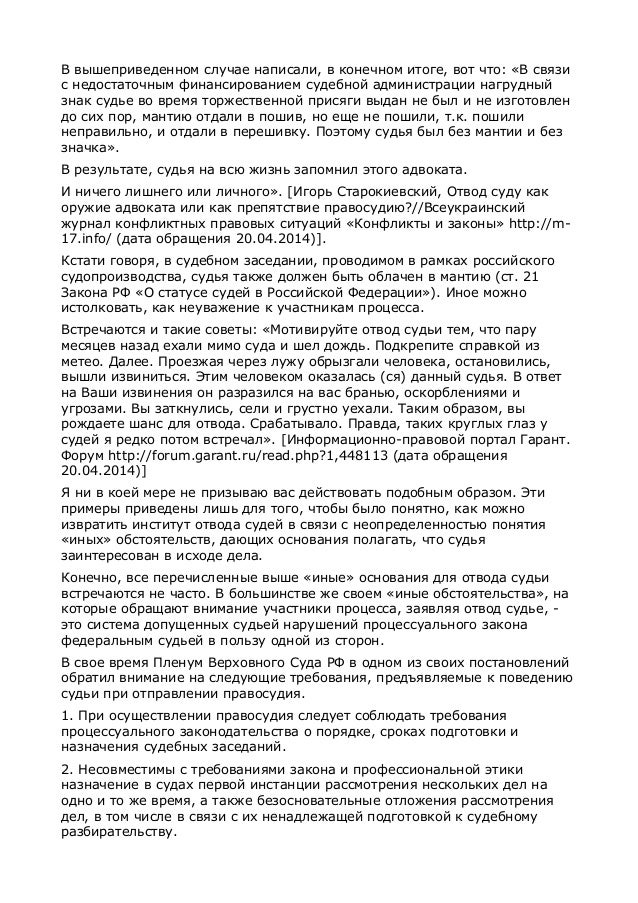 В вышеприведенном случае написали, в конечном итоге, вот что: «В связи с недостаточным финансированием судебной администрации нагрудный знак судье во время торжественной присяги выдан не был и не изготовлен до сих пор, мантию отдали в пошив, но еще не пошили, т.к. пошили неправильно, и отдали в перешивку. Поэтому судья был без мантии и без значка».

В результате, судья на всю жизнь запомнил этого адвоката.

И ничего лишнего или личного». [Игорь Старокиевский, Отвод суду как оружие адвоката или как препятствие правосудию?//Всеукраинский журнал конфликтных правовых ситуаций «Конфликты и законы» http://m-17.info/ (дата обращения 20.04.2014)].

Кстати говоря, в судебном заседании, проводимом в рамках российского судопроизводства, судья также должен быть облачен в мантию (ст. 21 Закона РФ «О статусе судей в Российской Федерации»). Иное можно истолковать, как неуважение к участникам процесса.

Встречаются и такие советы: «Мотивируйте отвод судьи тем, что пару месяцев назад ехали мимо суда и шел дождь. Подкрепите справкой из метео. Далее. Проезжая через лужу обрызгали человека, остановились, вышли извиниться. Этим человеком оказалась (ся) данный судья. В ответ на Ваши извинения он разразился на вас бранью, оскорблениями и угрозами. Вы заткнулись, сели и грустно уехали. Таким образом, вы рождаете шанс для отвода. Срабатывало. Правда, таких круглых глаз у судей я редко потом встречал». [Информационно-правовой портал Гарант. Форум http://forum.garant.ru/read.php?1,448113 (дата обращения 20.04.2014)]

Я ни в коей мере не призываю вас действовать подобным образом. Эти примеры приведены лишь для того, чтобы было понятно, как можно извратить институт отвода судей в связи с неопределенностью понятия «иных» обстоятельств, дающих основания полагать, что судья заинтересован в исходе дела.

Конечно, все перечисленные выше «иные» основания для отвода судьи встречаются не часто. В большинстве же своем «иные обстоятельства», на которые обращают внимание участники процесса, заявляя отвод судье, - это система допущенных судьей нарушений процессуального закона федеральным судьей в пользу одной из сторон.

В свое время Пленум Верховного Суда РФ в одном из своих постановлений обратил внимание на следующие требования, предъявляемые к поведению судьи при отправлении правосудия.

1. При осуществлении правосудия следует соблюдать требования процессуального законодательства о порядке, сроках подготовки и назначения судебных заседаний.

2. Несовместимы с требованиями закона и профессиональной этики назначение в судах первой инстанции рассмотрения нескольких дел на одно и то же время, а также безосновательные отложения рассмотрения дел, в том числе в связи с их ненадлежащей подготовкой к судебному разбирательству.